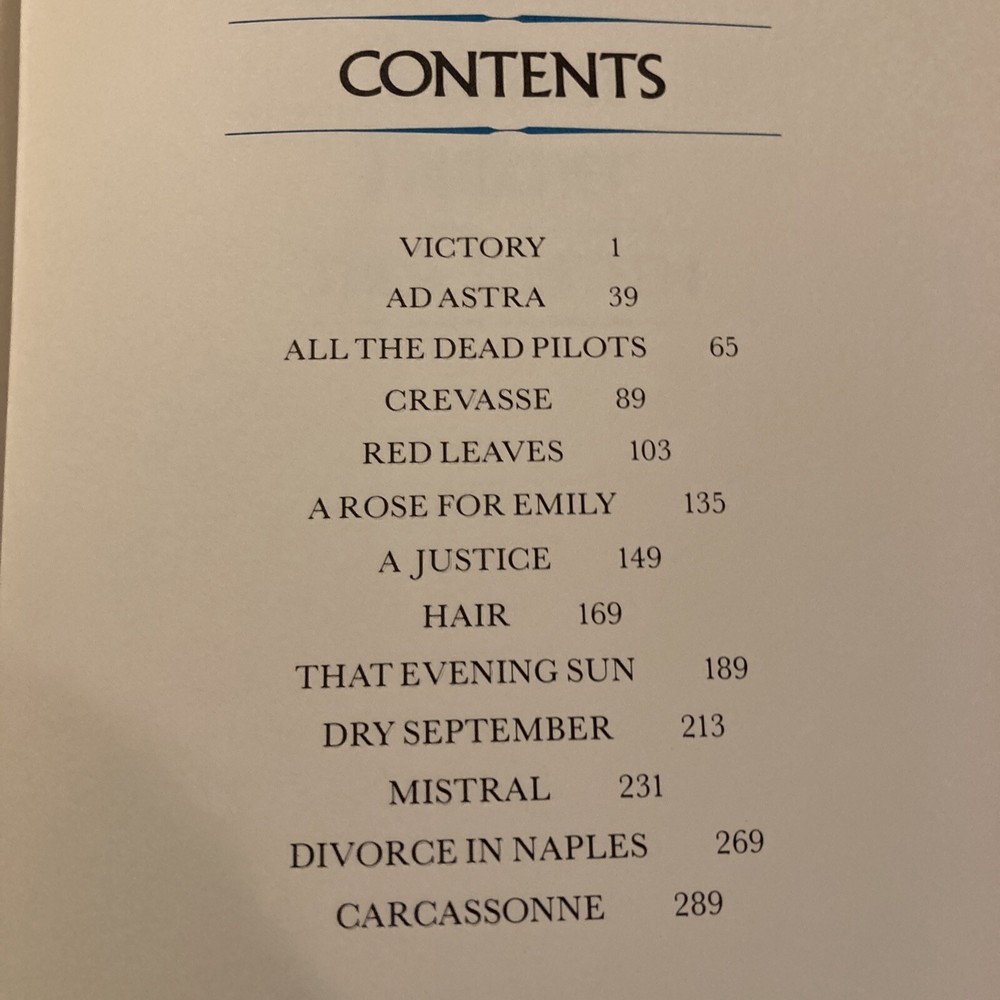 CONTENTS

VICTORY 1
AD ASTRA 39
ALL THE DEAD PILOTS 65
CREVASSE 89
RED LEAVES 103
A ROSE FOR EMILY 135
A JUSTICE 149
HAIR 169
THAT EVENING SUN 189
DRY SEPTEMBER 213
MISTRAL 231
DIVORCE IN NAPLES 269
CARCASSONNE 289